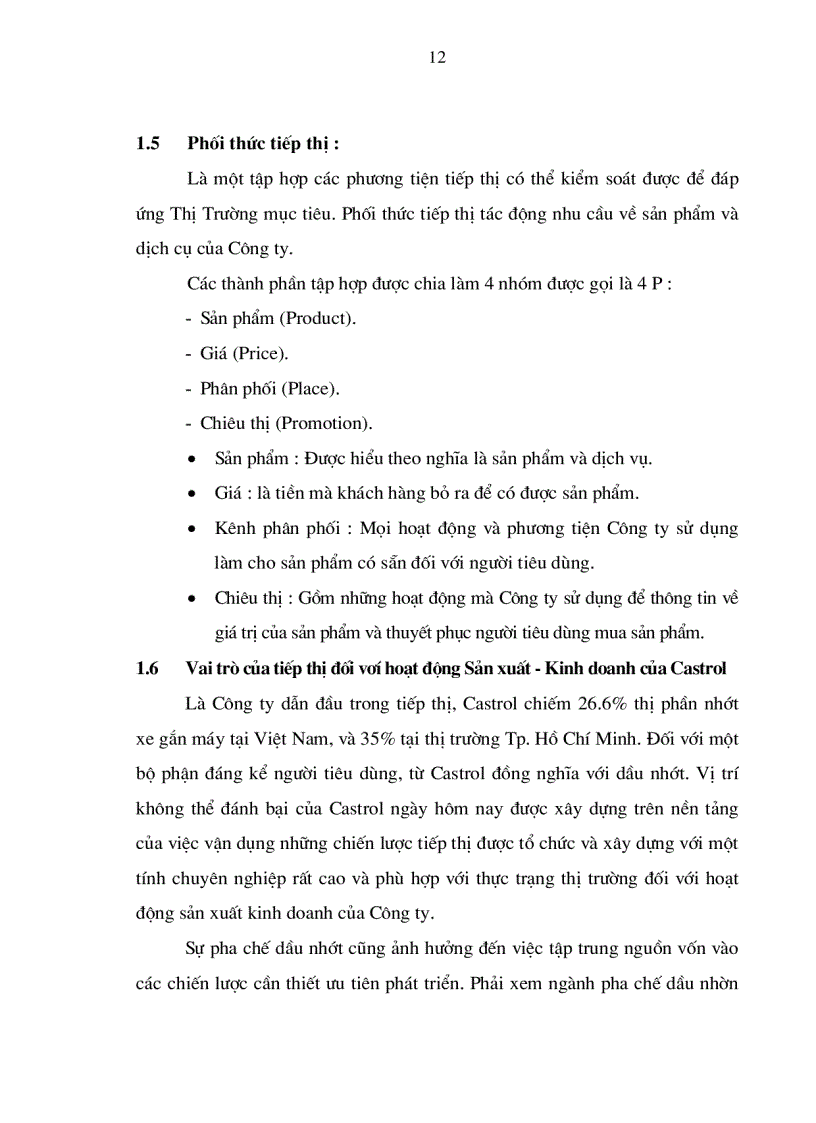 12

1.5 Phối thức tiếp thị :

Là một tập hợp các phương tiện tiếp thị có thể kiểm soát được để đáp ứng Thị Trường mục tiêu. Phối thức tiếp thị tác động nhu cầu về sản phẩm và dịch cụ của Công ty.

Các thành phần tập hợp được chia làm 4 nhóm được gọi là 4 P :

- Sản phẩm (Product).
- Giá (Price).
- Phân phối (Place).
- Chiêu thị (Promotion).

• Sản phẩm : Được hiểu theo nghĩa là sản phẩm và dịch vụ.
• Giá : là tiền mà khách hàng bỏ ra để có được sản phẩm.
• Kênh phân phối : Mọi hoạt động và phương tiện Công ty sử dụng làm cho sản phẩm có sẵn đối với người tiêu dùng.
• Chiêu thị : Gồm những hoạt động mà Công ty sử dụng để thông tin về giá trị của sản phẩm và thuyết phục người tiêu dùng mua sản phẩm.

1.6 Vai trò của tiếp thị đối với hoạt động Sản xuất - Kinh doanh của Castrol

Là Công ty dẫn đầu trong tiếp thị, Castrol chiếm 26.6% thị phần nhớt xe gắn máy tại Việt Nam, và 35% tại thị trường Tp. Hồ Chí Minh. Đối với một bộ phận đáng kể người tiêu dùng, từ Castrol đồng nghĩa với dầu nhớt. Vị trí không thể đánh bại của Castrol ngày hôm nay được xây dựng trên nền tảng của việc vận dụng những chiến lược tiếp thị được tổ chức và xây dựng với một tính chuyên nghiệp rất cao và phù hợp với thực trạng thị trường đối với hoạt động sản xuất kinh doanh của Công ty.

Sự pha chế dầu nhớt cũng ảnh hưởng đến việc tập trung nguồn vốn vào các chiến lược cần thiết ưu tiên phát triển. Phải xem ngành pha chế dầu nhờn